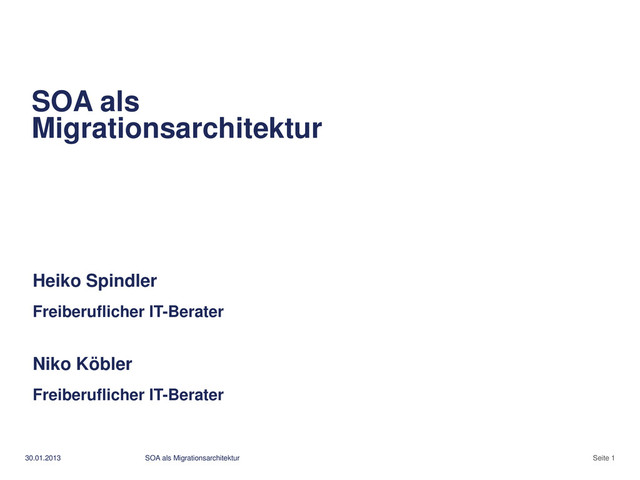 SOA als Migrationsarchitektur

Heiko Spindler

Freiberuflicher IT-Berater

Niko Köbler

Freiberuflicher IT-Berater

30.01.2013 SOA als Migrationsarchitektur Seite 1